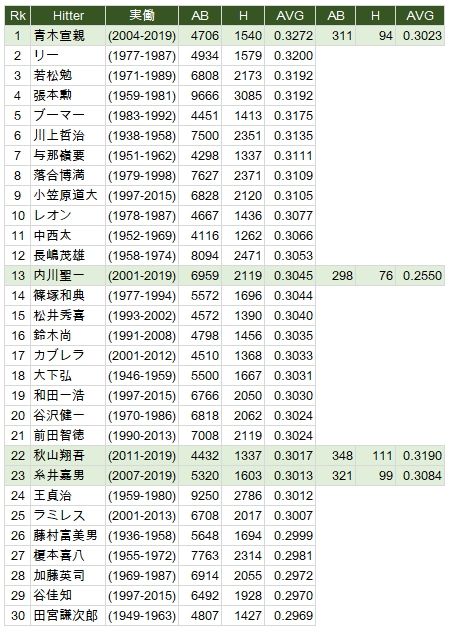 | Rk | Hitter | 実働 | AB | H | AVG | AB | H | AVG |
|---|---|---|---|---|---|---|---|---|
| 1 | 青木宣親 | (2004-2019) | 4706 | 1540 | 0.3272 | 311 | 94 | 0.3023 |
| 2 | リー | (1977-1987) | 4934 | 1579 | 0.3200 | | | |
| 3 | 若松勉 | (1971-1989) | 6808 | 2173 | 0.3192 | | | |
| 4 | 張本勲 | (1959-1981) | 9666 | 3085 | 0.3192 | | | |
| 5 | ブーマー | (1983-1992) | 4451 | 1413 | 0.3175 | | | |
| 6 | 川上哲治 | (1938-1958) | 7500 | 2351 | 0.3135 | | | |
| 7 | 与那嶺要 | (1951-1962) | 4298 | 1337 | 0.3111 | | | |
| 8 | 落合博満 | (1979-1998) | 7627 | 2371 | 0.3109 | | | |
| 9 | 小笠原道大 | (1997-2015) | 6828 | 2120 | 0.3105 | | | |
| 10 | レオン | (1978-1987) | 4667 | 1436 | 0.3077 | | | |
| 11 | 中西太 | (1952-1969) | 4116 | 1262 | 0.3066 | | | |
| 12 | 長嶋茂雄 | (1958-1974) | 8094 | 2471 | 0.3053 | | | |
| 13 | 内川聖一 | (2001-2019) | 6959 | 2119 | 0.3045 | 298 | 76 | 0.2550 |
| 14 | 篠塚和典 | (1977-1994) | 5572 | 1696 | 0.3044 | | | |
| 15 | 松井秀喜 | (1993-2002) | 4572 | 1390 | 0.3040 | | | |
| 16 | 鈴木尚 | (1991-2008) | 4798 | 1456 | 0.3035 | | | |
| 17 | カブレラ | (2001-2012) | 4510 | 1368 | 0.3033 | | | |
| 18 | 大下弘 | (1946-1959) | 5500 | 1667 | 0.3031 | | | |
| 19 | 和田一浩 | (1997-2015) | 6766 | 2050 | 0.3030 | | | |
| 20 | 谷沢健一 | (1970-1986) | 6818 | 2062 | 0.3024 | | | |
| 21 | 前田智徳 | (1990-2013) | 7008 | 2119 | 0.3024 | | | |
| 22 | 秋山翔吾 | (2011-2019) | 4432 | 1337 | 0.3017 | 348 | 111 | 0.3190 |
| 23 | 糸井嘉男 | (2007-2019) | 5320 | 1603 | 0.3013 | 321 | 99 | 0.3084 |
| 24 | 王貞治 | (1959-1980) | 9250 | 2786 | 0.3012 | | | |
| 25 | ラミレス | (2001-2013) | 6708 | 2017 | 0.3007 | | | |
| 26 | 藤村富美男 | (1936-1958) | 5648 | 1694 | 0.2999 | | | |
| 27 | 榎本喜八 | (1955-1972) | 7763 | 2314 | 0.2981 | | | |
| 28 | 加藤英司 | (1969-1987) | 6914 | 2055 | 0.2972 | | | |
| 29 | 谷佳知 | (1997-2015) | 6492 | 1928 | 0.2970 | | | |
| 30 | 田宮謙次郎 | (1949-1963) | 4807 | 1427 | 0.2969 | | | |